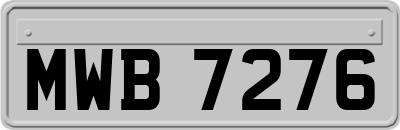 MWB 7276